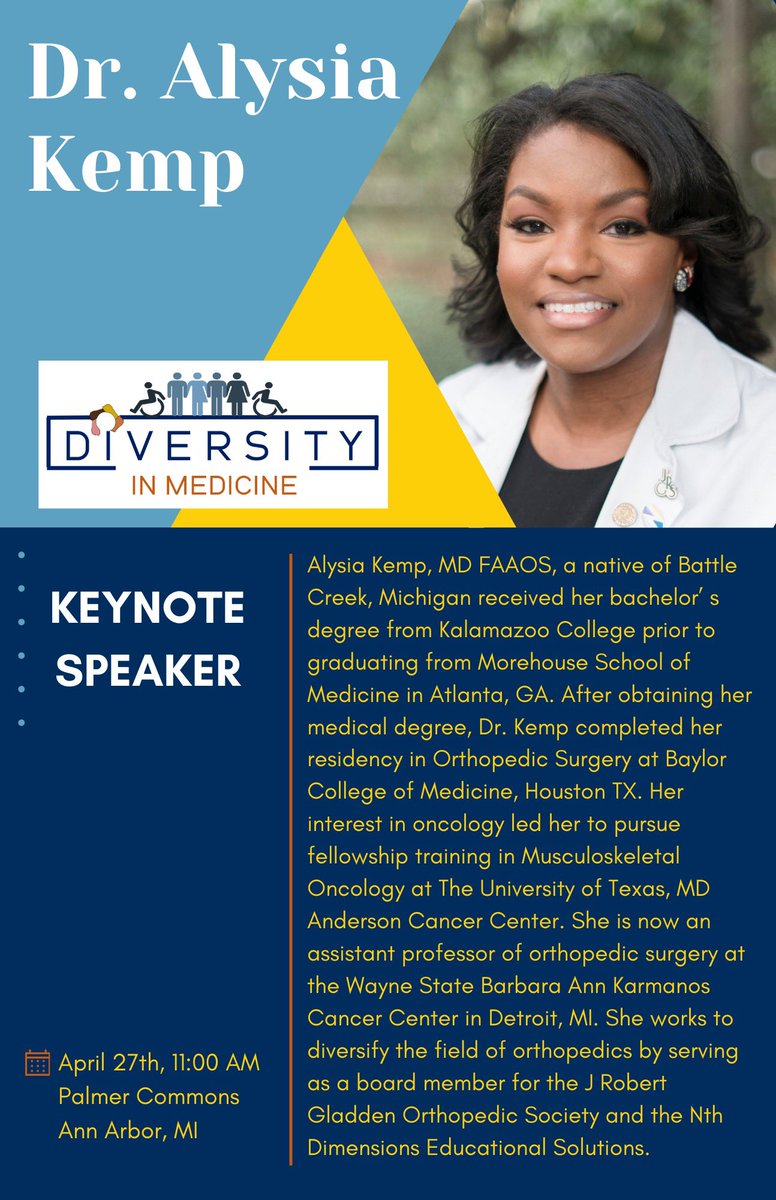 Dr. Alysia Kemp

DIVERSITY
IN MEDICINE

KEYNOTE SPEAKER

April 27th, 11:00 AM
Palmer Commons
Ann Arbor, MI

Alysia Kemp, MD FAAOS, a native of Battle Creek, Michigan received her bachelor' s degree from Kalamazoo College prior to graduating from Morehouse School of Medicine in Atlanta, GA. After obtaining her medical degree, Dr. Kemp completed her residency in Orthopedic Surgery at Baylor College of Medicine, Houston TX. Her interest in oncology led her to pursue fellowship training in Musculoskeletal Oncology at The University of Texas, MD Anderson Cancer Center. She is now an assistant professor of orthopedic surgery at the Wayne State Barbara Ann Karmanos Cancer Center in Detroit, MI. She works to diversify the field of orthopedics by serving as a board member for the J Robert Gladden Orthopedic Society and the Nth Dimensions Educational Solutions.